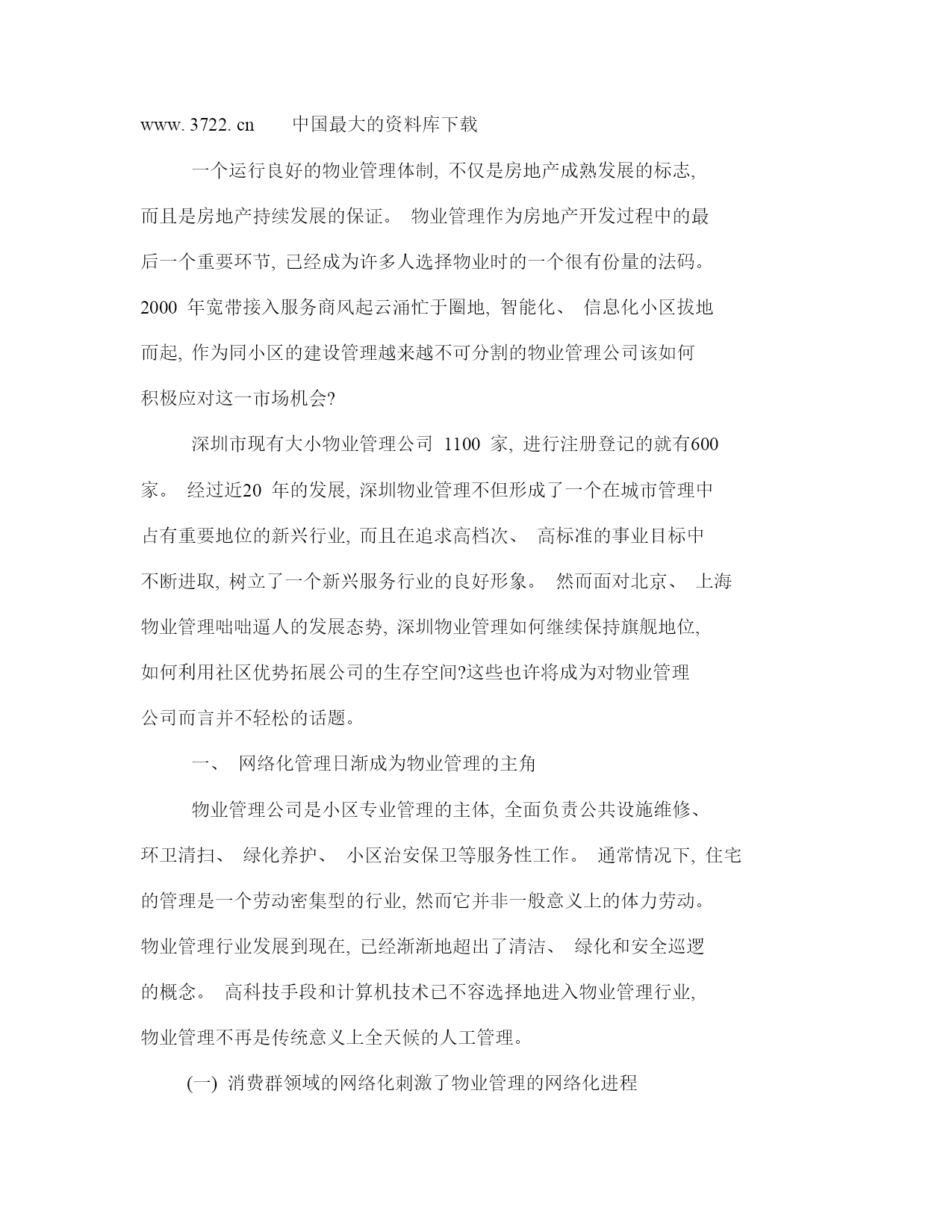 www. 3722. cn　　中国最大的资料库下载

一个运行良好的物业管理体制, 不仅是房地产成熟发展的标志, 而且是房地产持续发展的保证。 物业管理作为房地产开发过程中的最后一个重要环节, 已经成为许多人选择物业时的一个很有份量的法码。 2000 年宽带接入服务商风起云涌忙于圈地, 智能化、 信息化小区拔地而起, 作为同小区的建设管理越来越不可分割的物业管理公司该如何积极应对这一市场机会?

深圳市现有大小物业管理公司 1100 家, 进行注册登记的就有600 家。 经过近20 年的发展, 深圳物业管理不但形成了一个在城市管理中占有重要地位的新兴行业, 而且在追求高档次、 高标准的事业目标中不断进取, 树立了一个新兴服务行业的良好形象。 然而面对北京、 上海物业管理咄咄逼人的发展态势, 深圳物业管理如何继续保持旗舰地位, 如何利用社区优势拓展公司的生存空间?这些也许将成为对物业管理公司而言并不轻松的话题。

一、 网络化管理日渐成为物业管理的主角

物业管理公司是小区专业管理的主体, 全面负责公共设施维修、 环卫清扫、 绿化养护、 小区治安保卫等服务性工作。 通常情况下, 住宅的管理是一个劳动密集型的行业, 然而它并非一般意义上的体力劳动。 物业管理行业发展到现在, 已经渐渐地超出了清洁、 绿化和安全巡逻的概念。 高科技手段和计算机技术已不容选择地进入物业管理行业, 物业管理不再是传统意义上全天候的人工管理。

(一) 消费群领域的网络化刺激了物业管理的网络化进程